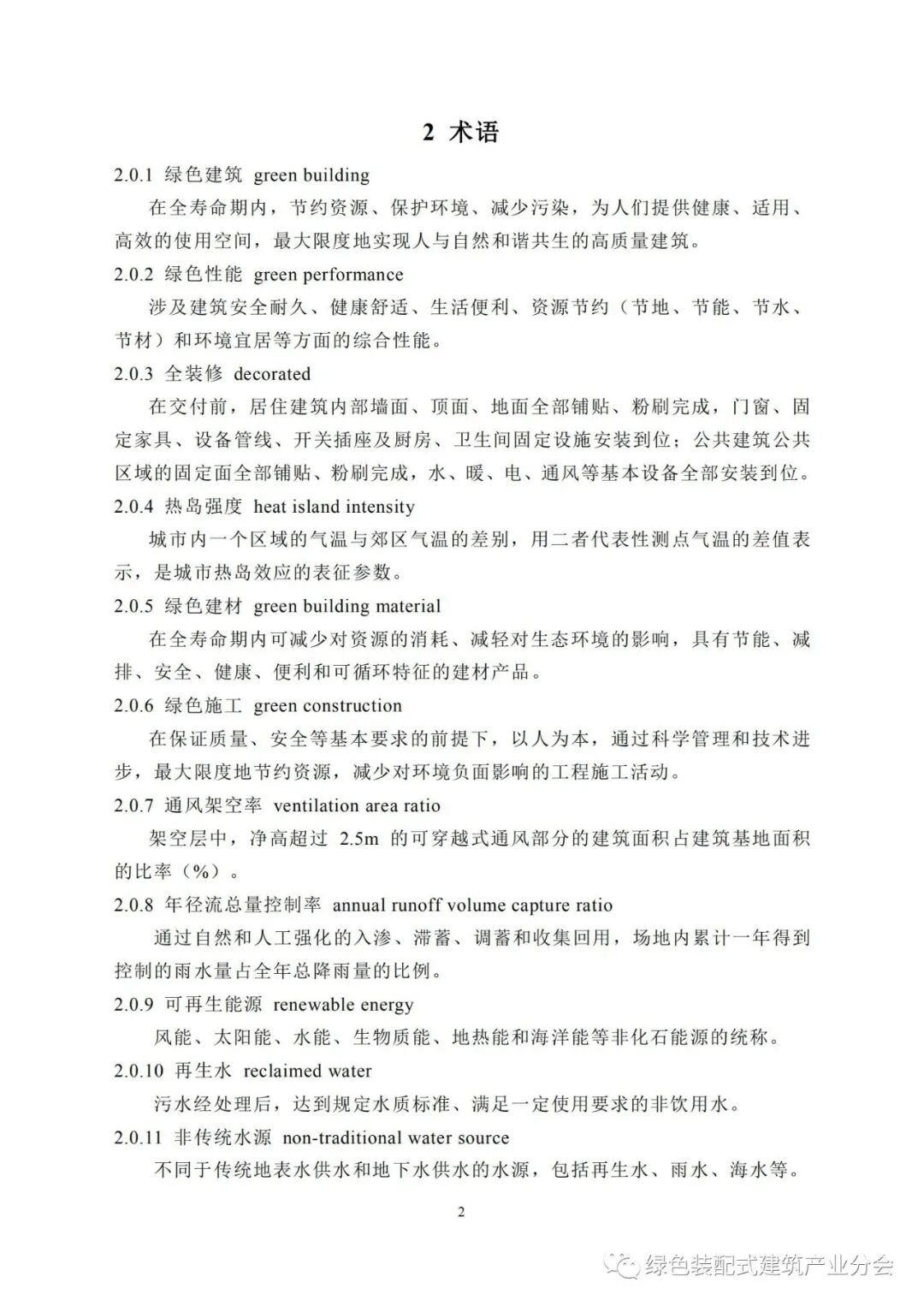 2 术语

2.0.1 绿色建筑 green building

在全寿命期内，节约资源、保护环境、减少污染，为人们提供健康、适用、高效的使用空间，最大限度地实现人与自然和谐共生的高质量建筑。

2.0.2 绿色性能 green performance

涉及建筑安全耐久、健康舒适、生活便利、资源节约（节地、节能、节水、节材）和环境宜居等方面的综合性能。

2.0.3 全装修 decorated

在交付前，居住建筑内部墙面、顶面、地面全部铺贴、粉刷完成，门窗、固定家具、设备管线、开关插座及厨房、卫生间固定设施安装到位；公共建筑公共区域的固定面全部铺贴、粉刷完成，水、暖、电、通风等基本设备全部安装到位。

2.0.4 热岛强度 heat island intensity

城市内一个区域的气温与郊区气温的差别，用二者代表性测点气温的差值表示，是城市热岛效应的表征参数。

2.0.5 绿色建材 green building material

在全寿命期内可减少对资源的消耗、减轻对生态环境的影响，具有节能、减排、安全、健康、便利和可循环特征的建材产品。

2.0.6 绿色施工 green construction

在保证质量、安全等基本要求的前提下，以人为本，通过科学管理和技术进步，最大限度地节约资源，减少对环境负面影响的工程施工活动。

2.0.7 通风架空率 ventilation area ratio

架空层中，净高超过 2.5m 的可穿越式通风部分的建筑面积占建筑基地面积的比率（%）。

2.0.8 年径流总量控制率 annual runoff volume capture ratio

通过自然和人工强化的入渗、滞蓄、调蓄和收集回用，场地内累计一年得到控制的雨水量占全年总降雨量的比例。

2.0.9 可再生能源 renewable energy

风能、太阳能、水能、生物质能、地热能和海洋能等非化石能源的统称。

2.0.10 再生水 reclaimed water

污水经处理后，达到规定水质标准、满足一定使用要求的非饮用水。

2.0.11 非传统水源 non-traditional water source

不同于传统地表水供水和地下水供水的水源，包括再生水、雨水、海水等。

2

绿色装配式建筑产业分会